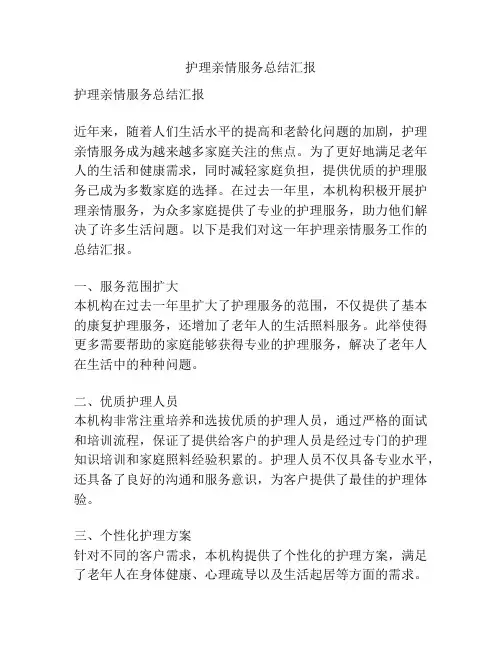 护理亲情服务总结汇报

护理亲情服务总结汇报

近年来，随着人们生活水平的提高和老龄化问题的加剧，护理亲情服务成为越来越多家庭关注的焦点。为了更好地满足老年人的生活和健康需求，同时减轻家庭负担，提供优质的护理服务已成为多数家庭的选择。在过去一年里，本机构积极开展护理亲情服务，为众多家庭提供了专业的护理服务，助力他们解决了许多生活问题。以下是我们对这一年护理亲情服务工作的总结汇报。

一、服务范围扩大
本机构在过去一年里扩大了护理服务的范围，不仅提供了基本的康复护理服务，还增加了老年人的生活照料服务。此举使得更多需要帮助的家庭能够获得专业的护理服务，解决了老年人在生活中的种种问题。

二、优质护理人员
本机构非常注重培养和选拔优质的护理人员，通过严格的面试和培训流程，保证了提供给客户的护理人员是经过专门的护理知识培训和家庭照料经验积累的。护理人员不仅具备专业水平，还具备了良好的沟通和服务意识，为客户提供了最佳的护理体验。

三、个性化护理方案
针对不同的客户需求，本机构提供了个性化的护理方案，满足了老年人在身体健康、心理疏导以及生活起居等方面的需求。